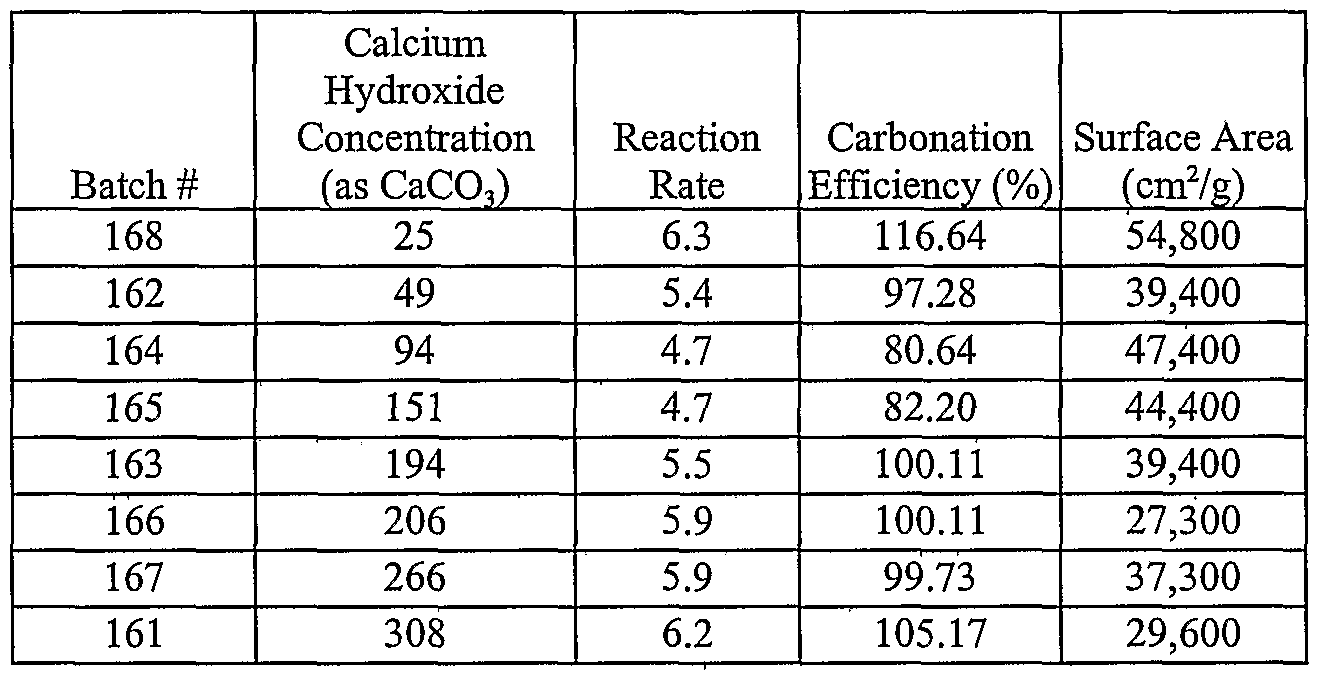 | Batch # | Calcium Hydroxide Concentration (as $CaCO_3$) | Reaction Rate | Carbonation Efficiency (%) | Surface Area ($cm^2/g$) |
|---|---|---|---|---|
| 168 | 25 | 6.3 | 116.64 | 54,800 |
| 162 | 49 | 5.4 | 97.28 | 39,400 |
| 164 | 94 | 4.7 | 80.64 | 47,400 |
| 165 | 151 | 4.7 | 82.20 | 44,400 |
| 163 | 194 | 5.5 | 100.11 | 39,400 |
| 166 | 206 | 5.9 | 100.11 | 27,300 |
| 167 | 266 | 5.9 | 99.73 | 37,300 |
| 161 | 308 | 6.2 | 105.17 | 29,600 |